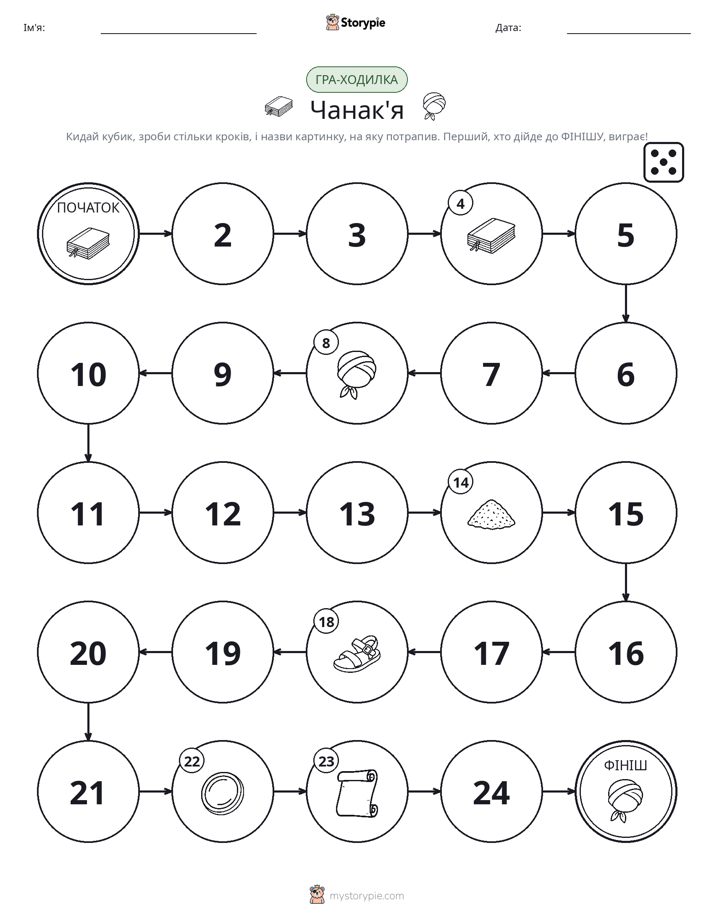 Ім'я: ____ Storypie Дата: ____

ГРА-ХОДИЛКА

Чанак'я

Кидай кубик, зроби стільки кроків, і назви картинку, на яку потрапив. Перший, хто дійде до ФІНІШУ, виграє!

ПОЧАТОК

2

3

4

5

6

7

8

9

10

11

12

13

14

15

16

17

18

19

20

21

22

23

24

ФІНІШ

mystorypie.com